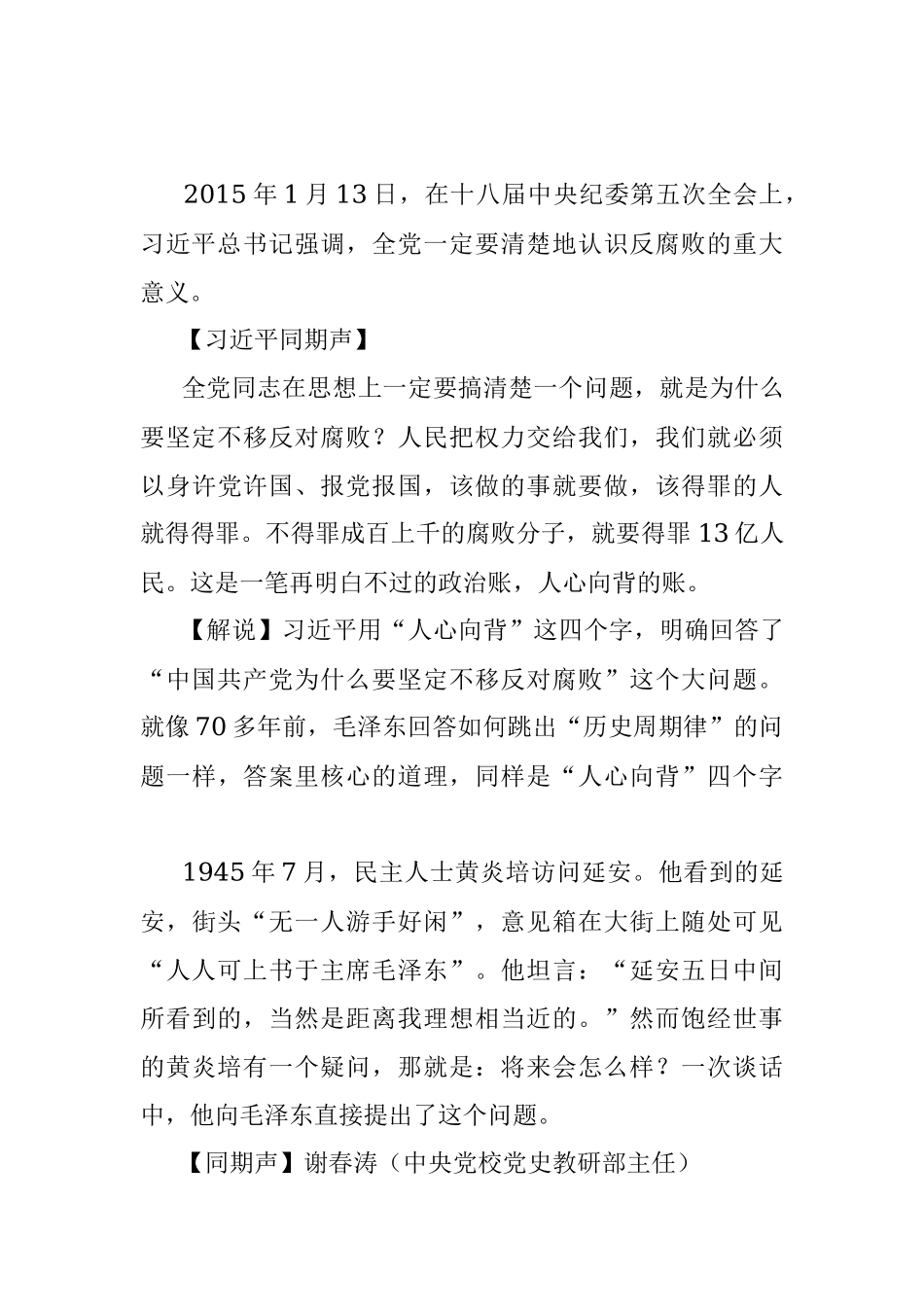 2015年1月13日，在十八届中央纪委第五次全会上，习近平总书记强调，全党一定要清楚地认识反腐败的重大意义。

【习近平同期声】

全党同志在思想上一定要搞清楚一个问题，就是为什么要坚定不移反对腐败？人民把权力交给我们，我们就必须以身许党许国、报党报国，该做的事就要做，该得罪的人就得得罪。不得罪成百上千的腐败分子，就要得罪13亿人民。这是一笔再明白不过的政治账，人心向背的账。

【解说】习近平用“人心向背”这四个字，明确回答了“中国共产党为什么要坚定不移反对腐败”这个大问题。就像70多年前，毛泽东回答如何跳出“历史周期律”的问题一样，答案里核心的道理，同样是“人心向背”四个字

1945年7月，民主人士黄炎培访问延安。他看到的延安，街头“无一人游手好闲”，意见箱在大街上随处可见“人人可上书于主席毛泽东”。他坦言：“延安五日中间所看到的，当然是距离我理想相当近的。”然而饱经世事的黄炎培有一个疑问，那就是：将来会怎么样？一次谈话中，他向毛泽东直接提出了这个问题。

【同期声】谢春涛（中央党校党史教研部主任）